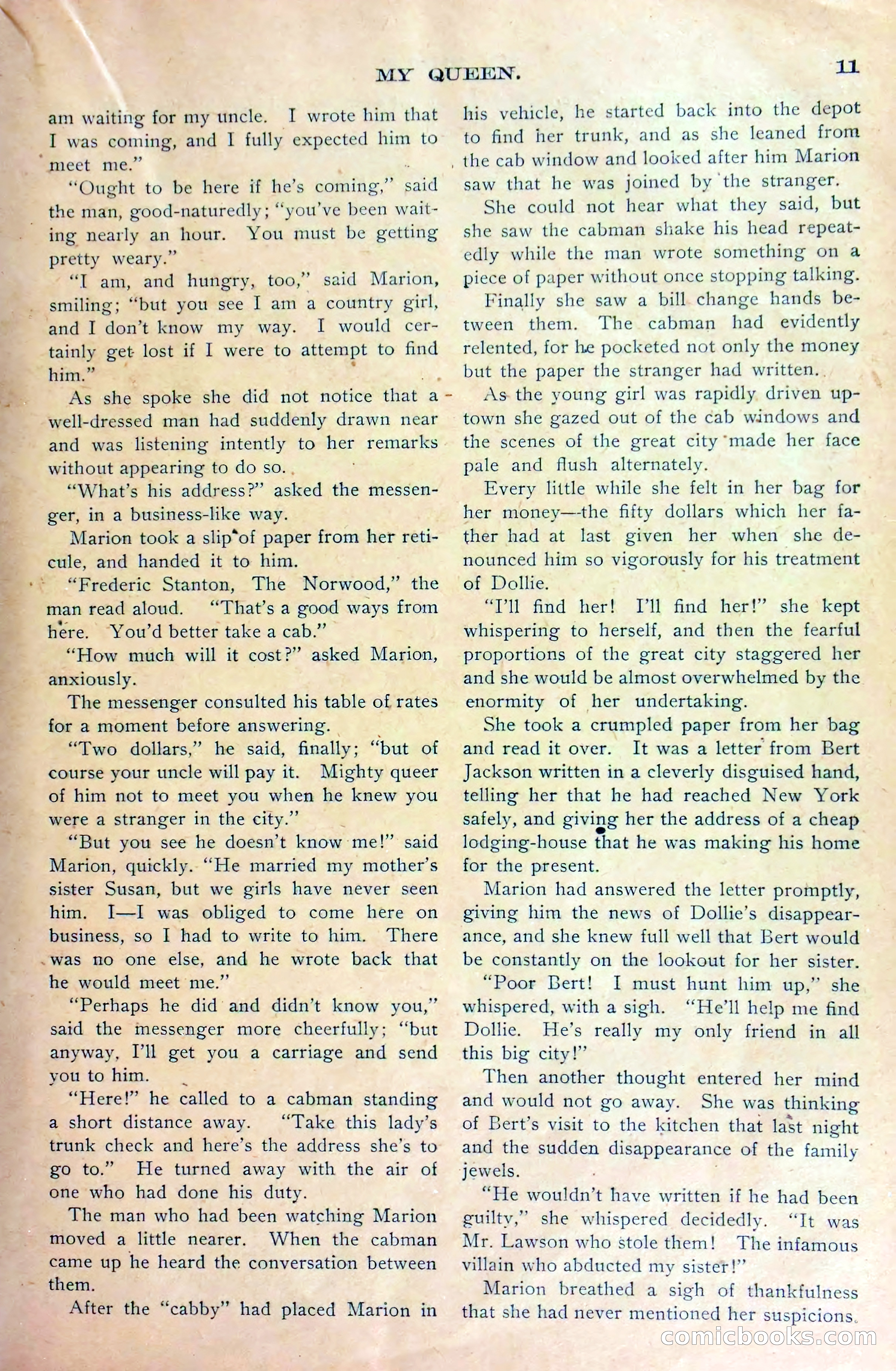 MY QUEEN. 11

am waiting for my uncle. I wrote him that I was coming, and I fully expected him to meet me."

"Ought to be here if he's coming," said the man, good-naturedly; "you've been waiting nearly an hour. You must be getting pretty weary."

"I am, and hungry, too," said Marion, smiling; "but you see I am a country girl, and I don't know my way. I would certainly get lost if I were to attempt to find him."

As she spoke she did not notice that a well-dressed man had suddenly drawn near and was listening intently to her remarks without appearing to do so.

"What's his address?" asked the messenger, in a business-like way.

Marion took a slip of paper from her reticule, and handed it to him.

"Frederic Stanton, The Norwood," the man read aloud. "That's a good ways from here. You'd better take a cab."

"How much will it cost?" asked Marion, anxiously.

The messenger consulted his table of rates for a moment before answering.

"Two dollars," he said, finally; "but of course your uncle will pay it. Mighty queer of him not to meet you when he knew you were a stranger in the city."

"But you see he doesn't know me!" said Marion, quickly. "He married my mother's sister Susan, but we girls have never seen him. I—I was obliged to come here on business, so I had to write to him. There was no one else, and he wrote back that he would meet me."

"Perhaps he did and didn't know you," said the messenger more cheerfully; "but anyway, I'll get you a carriage and send you to him.

"Here!" he called to a cabman standing a short distance away. "Take this lady's trunk check and here's the address she's to go to." He turned away with the air of one who had done his duty.

The man who had been watching Marion moved a little nearer. When the cabman came up he heard the conversation between them.

After the "cabby" had placed Marion in his vehicle, he started back into the depot to find her trunk, and as she leaned from the cab window and looked after him Marion saw that he was joined by the stranger.

She could not hear what they said, but she saw the cabman shake his head repeatedly while the man wrote something on a piece of paper without once stopping talking.

Finally she saw a bill change hands between them. The cabman had evidently relented, for he pocketed not only the money but the paper the stranger had written.

As the young girl was rapidly driven uptown she gazed out of the cab windows and the scenes of the great city made her face pale and flush alternately.

Every little while she felt in her bag for her money—the fifty dollars which her father had at last given her when she denounced him so vigorously for his treatment of Dollie.

"I'll find her! I'll find her!" she kept whispering to herself, and then the fearful proportions of the great city staggered her and she would be almost overwhelmed by the enormity of her undertaking.

She took a crumpled paper from her bag and read it over. It was a letter from Bert Jackson written in a cleverly disguised hand, telling her that he had reached New York safely, and giving her the address of a cheap lodging-house that he was making his home for the present.

Marion had answered the letter promptly, giving him the news of Dollie's disappearance, and she knew full well that Bert would be constantly on the lookout for her sister.

"Poor Bert! I must hunt him up," she whispered, with a sigh. "He'll help me find Dollie. He's really my only friend in all this big city!"

Then another thought entered her mind and would not go away. She was thinking of Bert's visit to the kitchen that last night and the sudden disappearance of the family jewels.

"He wouldn't have written if he had been guilty," she whispered decidedly. "It was Mr. Lawson who stole them! The infamous villain who abducted my sister!"

Marion breathed a sigh of thankfulness that she had never mentioned her suspicions.

comicbooks.com